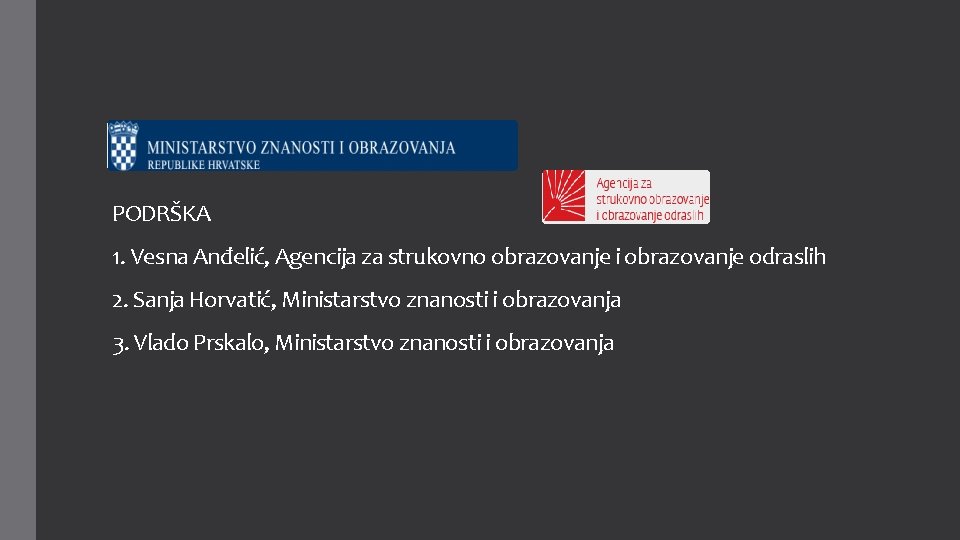 MINISTARSTVO ZNANOSTI I OBRAZOVANJA
REPUBLIKE HRVATSKE

Agencija za
strukovno obrazovanje
i obrazovanje odraslih

PODRŠKA

1. Vesna Anđelić, Agencija za strukovno obrazovanje i obrazovanje odraslih

2. Sanja Horvatić, Ministarstvo znanosti i obrazovanja

3. Vlado Prskalo, Ministarstvo znanosti i obrazovanja